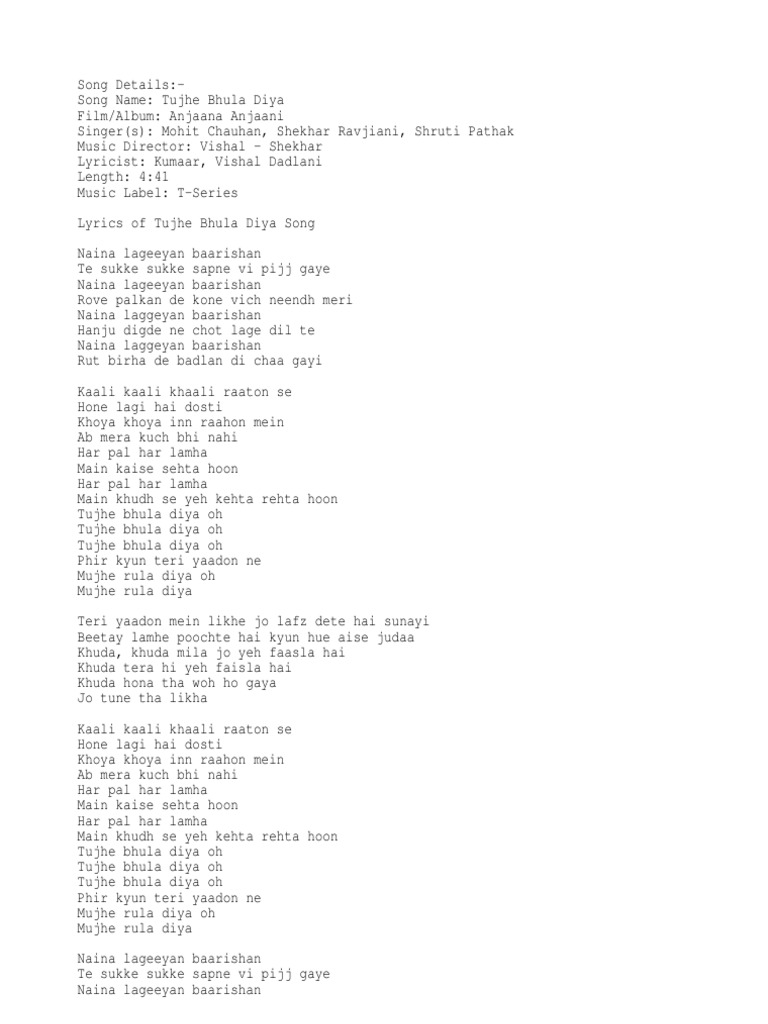 Song Details:-
Song Name: Tujhe Bhula Diya
Film/Album: Anjaana Anjaani
Singer(s): Mohit Chauhan, Shekhar Ravjiani, Shruti Pathak
Music Director: Vishal – Shekhar
Lyricist: Kumaar, Vishal Dadlani
Length: 4:41
Music Label: T-Series

Lyrics of Tujhe Bhula Diya Song

Naina lageeyan baarishan
Te sukke sukke sapne vi pijj gaye
Naina lageeyan baarishan
Rove palkan de kone vich neendh meri
Naina laggeyan baarishan
Hanju digde ne chot lage dil te
Naina laggeyan baarishan
Rut birha de badlan di chaa gayi

Kaali kaali khaali raaton se
Hone lagi hai dosti
Khoya khoya inn raahon mein
Ab mera kuch bhi nahi
Har pal har lamha
Main kaise sehta hoon
Har pal har lamha
Main khudh se yeh kehta rehta hoon
Tujhe bhula diya oh
Tujhe bhula diya oh
Tujhe bhula diya oh
Phir kyun teri yaadon ne
Mujhe rula diya oh
Mujhe rula diya

Teri yaadon mein likhe jo lafz dete hai sunayi
Beetay lamhe poochte hai kyun hue aise judaa
Khuda, khuda mila jo yeh faasla hai
Khuda tera hi yeh faisla hai
Khuda hona tha woh ho gaya
Jo tune tha likha

Kaali kaali khaali raaton se
Hone lagi hai dosti
Khoya khoya inn raahon mein
Ab mera kuch bhi nahi
Har pal har lamha
Main kaise sehta hoon
Har pal har lamha
Main khudh se yeh kehta rehta hoon
Tujhe bhula diya oh
Tujhe bhula diya oh
Tujhe bhula diya oh
Phir kyun teri yaadon ne
Mujhe rula diya oh
Mujhe rula diya

Naina lageeyan baarishan
Te sukke sukke sapne vi pijj gaye
Naina lageeyan baarishan